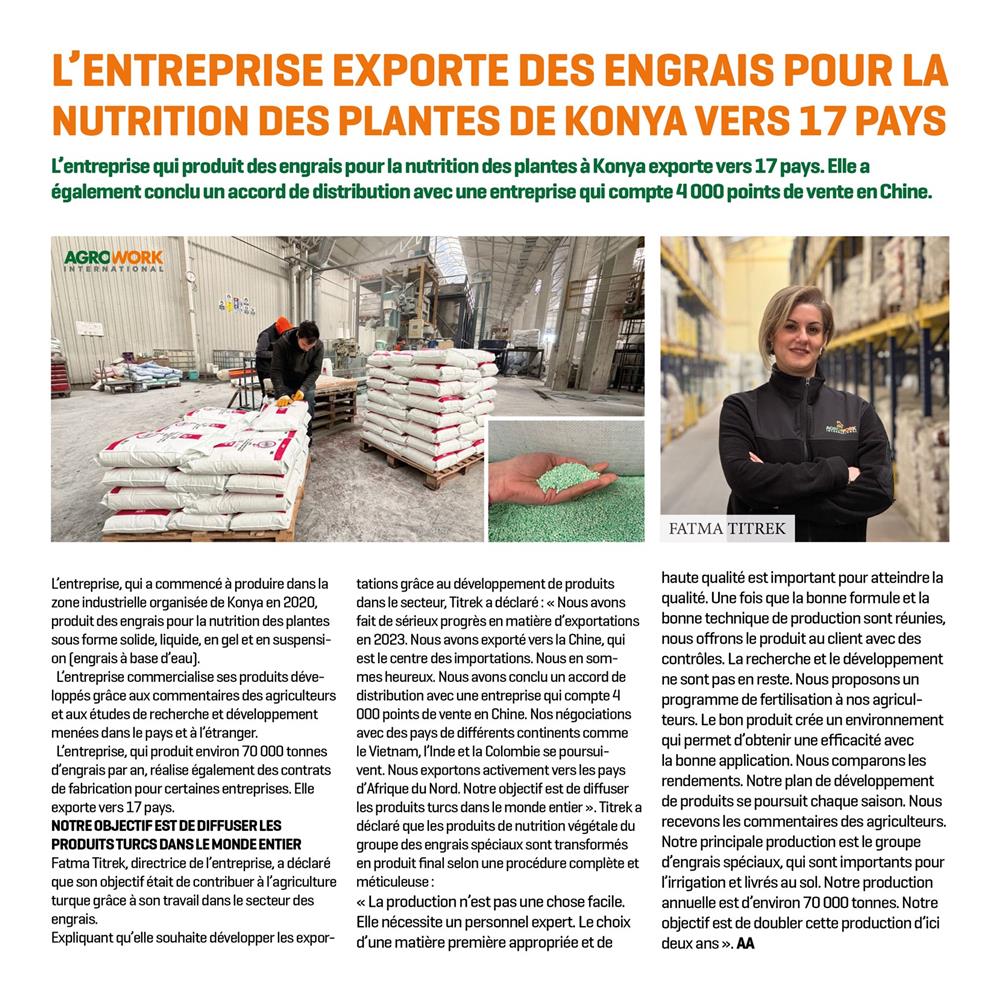 L'ENTREPRISE EXPORTE DES ENGRAIS POUR LA NUTRITION DES PLANTES DE KONYA VERS 17 PAYS

L'entreprise qui produit des engrais pour la nutrition des plantes à Konya exporte vers 17 pays. Elle a également conclu un accord de distribution avec une entreprise qui compte 4 000 points de vente en Chine.

AGROWORK INTERNATIONAL

FATMA TITREK

L'entreprise, qui a commencé à produire dans la zone industrielle organisée de Konya en 2020, produit des engrais pour la nutrition des plantes sous forme solide, liquide, en gel et en suspension (engrais à base d'eau).

L'entreprise commercialise ses produits développés grâce aux commentaires des agriculteurs et aux études de recherche et développement menées dans le pays et à l'étranger.

L'entreprise, qui produit environ 70 000 tonnes d'engrais par an, réalise également des contrats de fabrication pour certaines entreprises. Elle exporte vers 17 pays.

NOTRE OBJECTIF EST DE DIFFUSER LES PRODUITS TURCS DANS LE MONDE ENTIER

Fatma Titrek, directrice de l'entreprise, a déclaré que son objectif était de contribuer à l'agriculture turque grâce à son travail dans le secteur des engrais.

Expliquant qu'elle souhaite développer les exportations grâce au développement de produits dans le secteur, Titrek a déclaré : « Nous avons fait de sérieux progrès en matière d'exportations en 2023. Nous avons exporté vers la Chine, qui est le centre des importations. Nous en sommes heureux. Nous avons conclu un accord de distribution avec une entreprise qui compte 4 000 points de vente en Chine. Nos négociations avec des pays de différents continents comme le Vietnam, l'Inde et la Colombie se poursuivent. Nous exportons activement vers les pays d'Afrique du Nord. Notre objectif est de diffuser les produits turcs dans le monde entier ». Titrek a déclaré que les produits de nutrition végétale du groupe des engrais spéciaux sont transformés en produit final selon une procédure complète et méticuleuse :

« La production n'est pas une chose facile. Elle nécessite un personnel expert. Le choix d'une matière première appropriée et de haute qualité est important pour atteindre la qualité. Une fois que la bonne formule et la bonne technique de production sont réunies, nous offrons le produit au client avec des contrôles. La recherche et le développement ne sont pas en reste. Nous proposons un programme de fertilisation à nos agriculteurs. Le bon produit crée un environnement qui permet d'obtenir une efficacité avec la bonne application. Nous comparons les rendements. Notre plan de développement de produits se poursuit chaque saison. Nous recevons les commentaires des agriculteurs. Notre principale production est le groupe d'engrais spéciaux, qui sont importants pour l'irrigation et livrés au sol. Notre production annuelle est d'environ 70 000 tonnes. Notre objectif est de doubler cette production d'ici deux ans ». AA